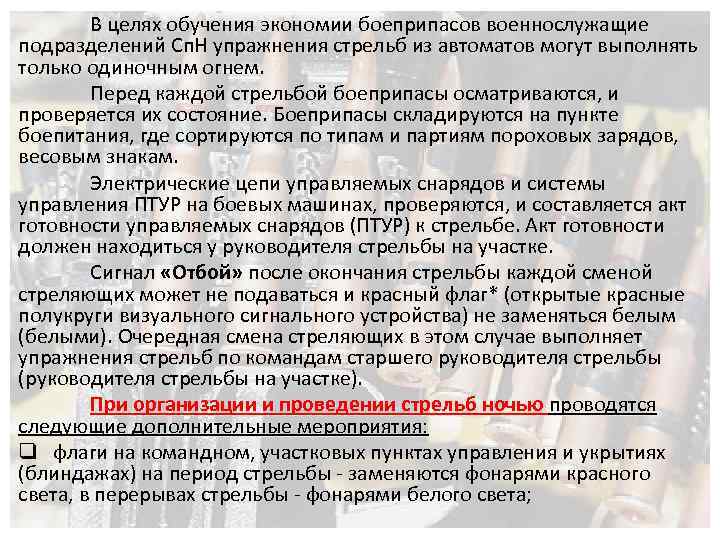 В целях обучения экономии боеприпасов военнослужащие подразделений СпН упражнения стрельб из автоматов могут выполнять только одиночным огнем.

Перед каждой стрельбой боеприпасы осматриваются, и проверяется их состояние. Боеприпасы складируются на пункте боепитания, где сортируются по типам и партиям пороховых зарядов, весовым знакам.

Электрические цепи управляемых снарядов и системы управления ПТУР на боевых машинах, проверяются, и составляется акт готовности управляемых снарядов (ПТУР) к стрельбе. Акт готовности должен находиться у руководителя стрельбы на участке.

Сигнал «Отбой» после окончания стрельбы каждой сменой стреляющих может не подаваться и красный флаг* (открытые красные полукруги визуального сигнального устройства) не заменяться белым (белыми). Очередная смена стреляющих в этом случае выполняет упражнения стрельб по командам старшего руководителя стрельбы (руководителя стрельбы на участке).

При организации и проведении стрельб ночью проводятся следующие дополнительные мероприятия:

❑ флаги на командном, участковых пунктах управления и укрытиях (блиндажах) на период стрельбы - заменяются фонарями красного света, в перерывах стрельбы - фонарями белого света;